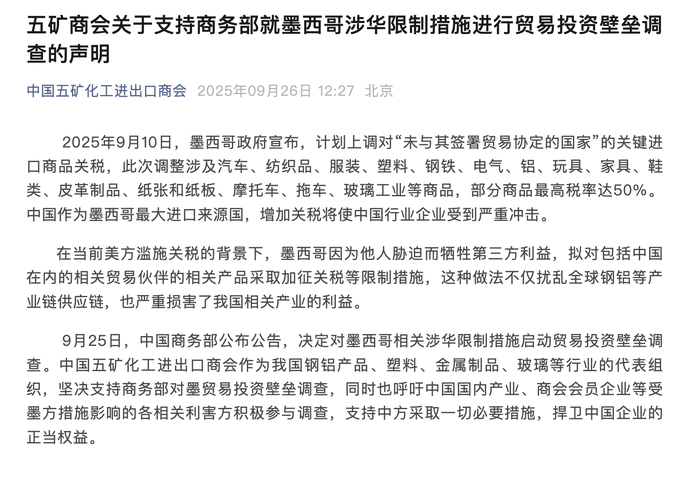 五矿商会关于支持商务部就墨西哥涉华限制措施进行贸易投资壁垒调查的声明

中国五矿化工进出口商会 2025年09月26日 12:27 北京

2025年9月10日，墨西哥政府宣布，计划上调对“未与其签署贸易协定的国家”的关键进口商品关税，此次调整涉及汽车、纺织品、服装、塑料、钢铁、电气、铝、玩具、家具、鞋类、皮革制品、纸张和纸板、摩托车、拖车、玻璃工业等商品，部分商品最高税率达50%。中国作为墨西哥最大进口来源国，增加关税将使中国行业企业受到严重冲击。

在当前美方滥施关税的背景下，墨西哥因为他人胁迫而牺牲第三方利益，拟对包括中国在内的相关贸易伙伴的相关产品采取加征关税等限制措施，这种做法不仅扰乱全球钢铝等产业链供应链，也严重损害了我国相关产业的利益。

9月25日，中国商务部公布公告，决定对墨西哥相关涉华限制措施启动贸易投资壁垒调查。中国五矿化工进出口商会作为我国钢铝产品、塑料、金属制品、玻璃等行业的代表组织，坚决支持商务部对墨贸易投资壁垒调查，同时也呼吁中国国内产业、商会会员企业等受墨方措施影响的各相关利害方积极参与调查，支持中方采取一切必要措施，捍卫中国企业的正当权益。